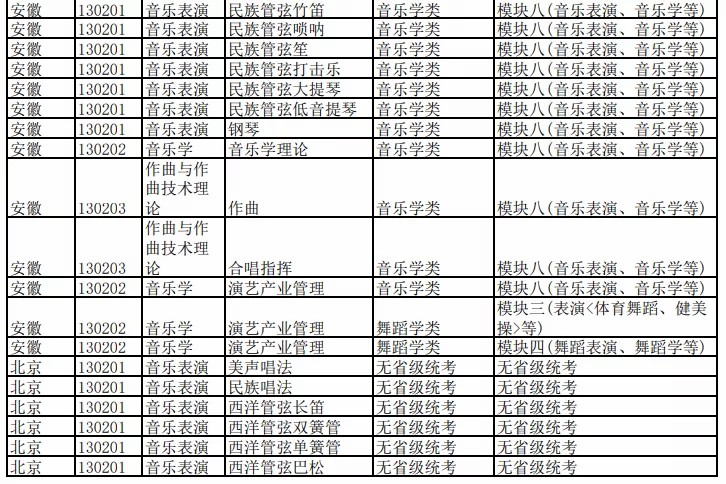 | 安徽 | 130201 | 音乐表演 | 民族管弦竹笛 | 音乐学类 | 模块八(音乐表演、音乐学等) |
|---|---|---|---|---|---|
| 安徽 | 130201 | 音乐表演 | 民族管弦唢呐 | 音乐学类 | 模块八(音乐表演、音乐学等) |
| 安徽 | 130201 | 音乐表演 | 民族管弦笙 | 音乐学类 | 模块八(音乐表演、音乐学等) |
| 安徽 | 130201 | 音乐表演 | 民族管弦打击乐 | 音乐学类 | 模块八(音乐表演、音乐学等) |
| 安徽 | 130201 | 音乐表演 | 民族管弦大提琴 | 音乐学类 | 模块八(音乐表演、音乐学等) |
| 安徽 | 130201 | 音乐表演 | 民族管弦低音提琴 | 音乐学类 | 模块八(音乐表演、音乐学等) |
| 安徽 | 130201 | 音乐表演 | 钢琴 | 音乐学类 | 模块八(音乐表演、音乐学等) |
| 安徽 | 130202 | 音乐学 | 音乐学理论 | 音乐学类 | 模块八(音乐表演、音乐学等) |
| 安徽 | 130203 | 作曲与作曲技术理论 | 作曲 | 音乐学类 | 模块八(音乐表演、音乐学等) |
| 安徽 | 130203 | 作曲与作曲技术理论 | 合唱指挥 | 音乐学类 | 模块八(音乐表演、音乐学等) |
| 安徽 | 130202 | 音乐学 | 演艺产业管理 | 音乐学类 | 模块八(音乐表演、音乐学等) |
| 安徽 | 130202 | 音乐学 | 演艺产业管理 | 舞蹈学类 | 模块三(表演<体育舞蹈、健美操>等) |
| 安徽 | 130202 | 音乐学 | 演艺产业管理 | 舞蹈学类 | 模块四(舞蹈表演、舞蹈学等) |
| 北京 | 130201 | 音乐表演 | 美声唱法 | 无省级统考 | 无省级统考 |
| 北京 | 130201 | 音乐表演 | 民族唱法 | 无省级统考 | 无省级统考 |
| 北京 | 130201 | 音乐表演 | 西洋管弦长笛 | 无省级统考 | 无省级统考 |
| 北京 | 130201 | 音乐表演 | 西洋管弦双簧管 | 无省级统考 | 无省级统考 |
| 北京 | 130201 | 音乐表演 | 西洋管弦单簧管 | 无省级统考 | 无省级统考 |
| 北京 | 130201 | 音乐表演 | 西洋管弦巴松 | 无省级统考 | 无省级统考 |